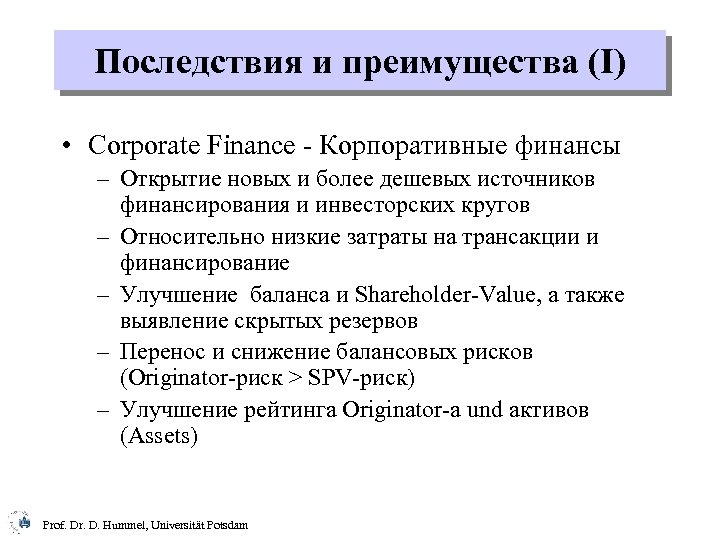 Последствия и преимущества (I)

• Corporate Finance - Корпоративные финансы
– Открытие новых и более дешевых источников финансирования и инвесторских кругов
– Относительно низкие затраты на трансакции и финансирование
– Улучшение  баланса и Shareholder-Value, а также выявление скрытых резервов
– Перенос и снижение балансовых рисков (Originator-риск > SPV-риск)
– Улучшение рейтинга Originator-а und активов (Assets)

Prof. Dr. D. Hummel, Universität Potsdam